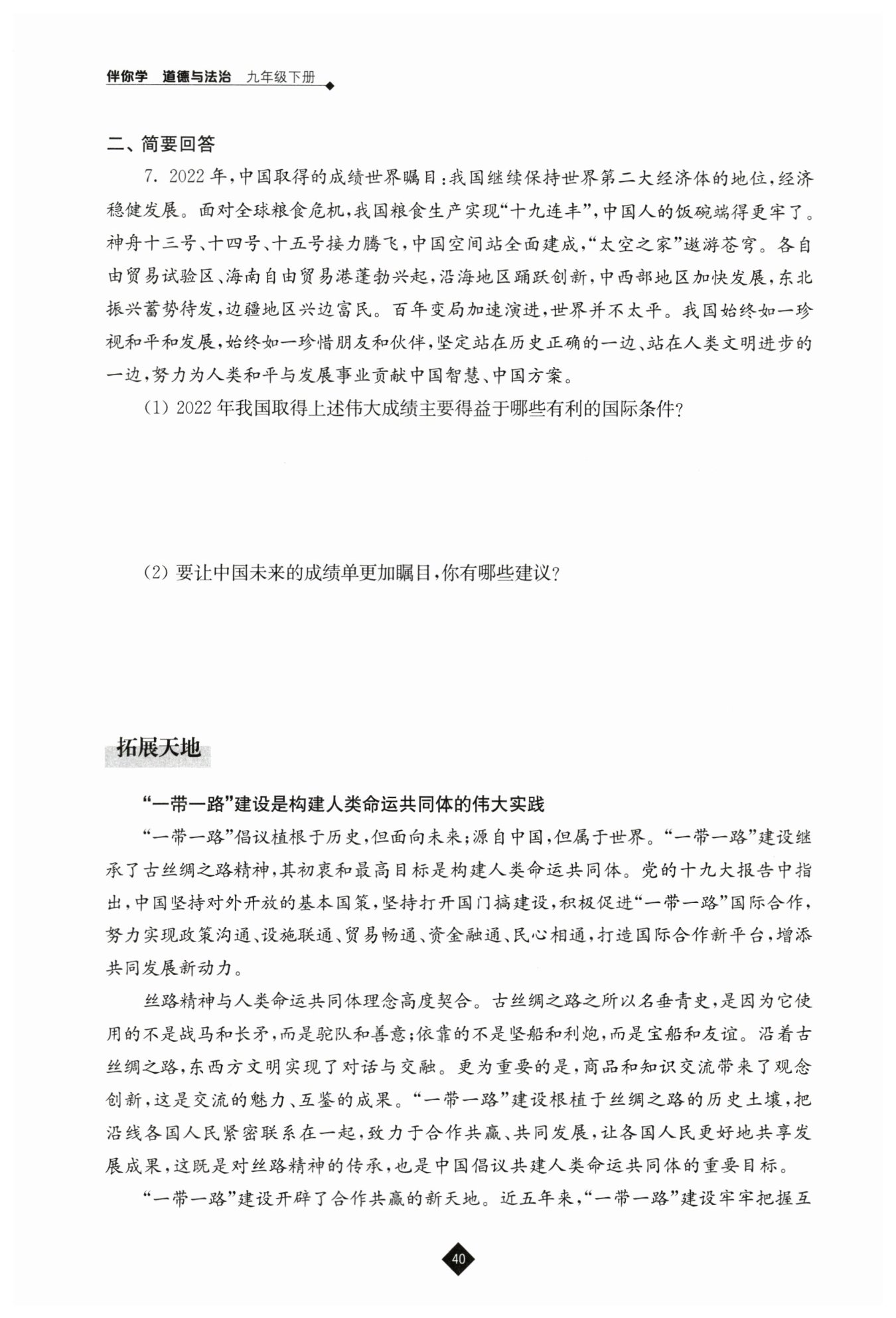 伴你学 道德与法治 九年级下册

二、简要回答

7. 2022年，中国取得的成绩世界瞩目：我国继续保持世界第二大经济体的地位，经济稳健发展。面对全球粮食危机，我国粮食生产实现“十九连丰”，中国人的饭碗端得更牢了。神舟十三号、十四号、十五号接力腾飞，中国空间站全面建成，“太空之家”遨游苍穹。各自由贸易试验区、海南自由贸易港蓬勃兴起，沿海地区踊跃创新，中西部地区加快发展，东北振兴蓄势待发，边疆地区兴边富民。百年变局加速演进，世界并不太平。我国始终如一珍视和平和发展，始终如一珍惜朋友和伙伴，坚定站在历史正确的一边、站在人类文明进步的一边，努力为人类和平与发展事业贡献中国智慧、中国方案。

(1) 2022年我国取得上述伟大成绩主要得益于哪些有利的国际条件?

(2) 要让中国未来的成绩单更加瞩目，你有哪些建议?

拓展天地

“一带一路”建设是构建人类命运共同体的伟大实践

“一带一路”倡议植根于历史，但面向未来；源自中国，但属于世界。“一带一路”建设继承了古丝绸之路精神，其初衷和最高目标是构建人类命运共同体。党的十九大报告中指出，中国坚持对外开放的基本国策，坚持打开国门搞建设，积极促进“一带一路”国际合作，努力实现政策沟通、设施联通、贸易畅通、资金融通、民心相通，打造国际合作新平台，增添共同发展新动力。

丝路精神与人类命运共同体理念高度契合。古丝绸之路之所以名垂青史，是因为它使用的不是战马和长矛，而是驼队和善意；依靠的不是坚船和利炮，而是宝船和友谊。沿着古丝绸之路，东西方文明实现了对话与交融。更为重要的是，商品和知识交流带来了观念创新，这是交流的魅力、互鉴的成果。“一带一路”建设根植于丝绸之路的历史土壤，把沿线各国人民紧密联系在一起，致力于合作共赢、共同发展，让各国人民更好地共享发展成果，这既是对丝路精神的传承，也是中国倡议共建人类命运共同体的重要目标。

“一带一路”建设开辟了合作共赢的新天地。近五年来，“一带一路”建设牢牢把握互

40